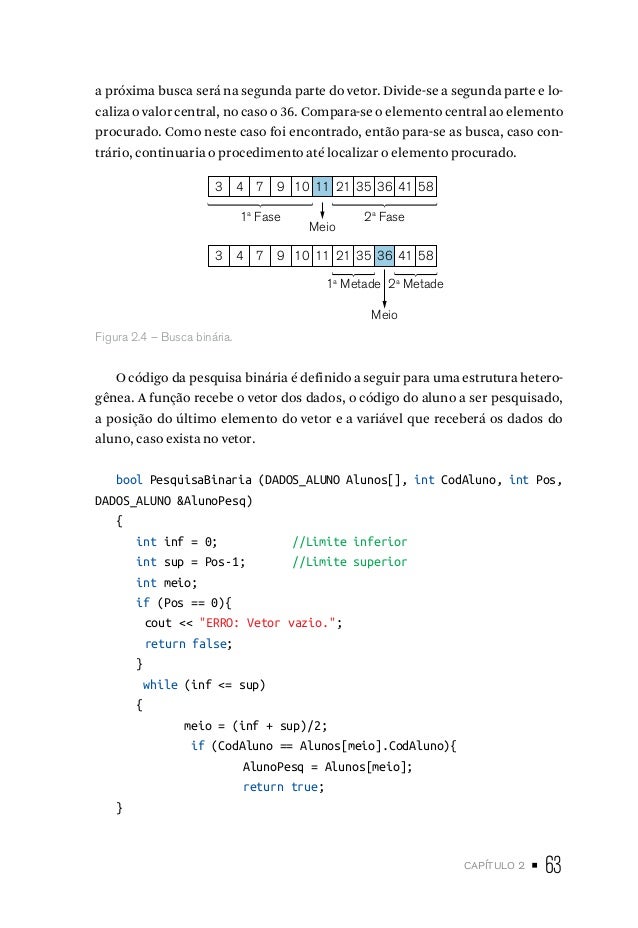 a próxima busca será na segunda parte do vetor. Divide-se a segunda parte e localiza o valor central, no caso o 36. Compara-se o elemento central ao elemento procurado. Como neste caso foi encontrado, então para-se as busca, caso contrário, continuaria o procedimento até localizar o elemento procurado.

| 3 | 4 | 7 | 9 | 10 | 11 | 21 | 35 | 36 | 41 | 58 |
|---|---|---|---|---|---|---|---|---|---|---|

1ª Fase
Meio
2ª Fase

| 3 | 4 | 7 | 9 | 10 | 11 | 21 | 35 | 36 | 41 | 58 |
|---|---|---|---|---|---|---|---|---|---|---|

1ª Metade
2ª Metade
Meio

Figura 2.4 – Busca binária.

O código da pesquisa binária é definido a seguir para uma estrutura heterogênea. A função recebe o vetor dos dados, o código do aluno a ser pesquisado, a posição do último elemento do vetor e a variável que receberá os dados do aluno, caso exista no vetor.

bool PesquisaBinaria (DADOS_ALUNO Alunos[], int CodAluno, int Pos, DADOS_ALUNO &AlunoPesq)
{
int inf = 0; //Limite inferior
int sup = Pos-1; //Limite superior
int meio;
if (Pos == 0){
cout << "ERRO: Vetor vazio.";
return false;
}
while (inf <= sup)
{
meio = (inf + sup)/2;
if (CodAluno == Alunos[meio].CodAluno){
AlunoPesq = Alunos[meio];
return true;
}

CAPÍTULO 2 ■ 63